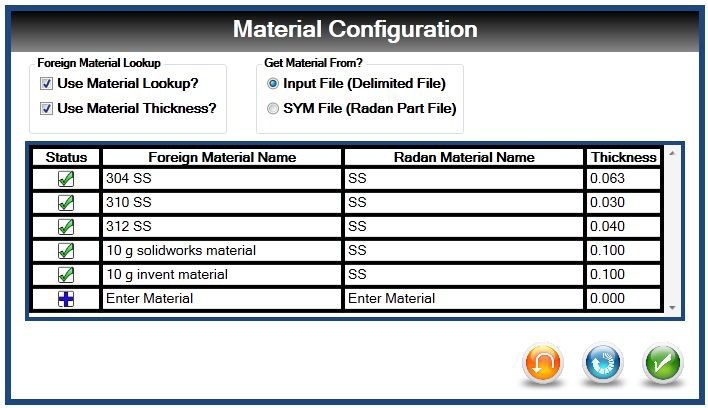 Material Configuration

Foreign Material Lookup
Use Material Lookup?
Use Material Thickness?

Get Material From?
Input File (Delimited File)
SYM File (Radan Part File)

| Status | Foreign Material Name | Radan Material Name | Thickness |
|---|---|---|---|
| | 304 SS | SS | 0.063 |
| | 310 SS | SS | 0.030 |
| | 312 SS | SS | 0.040 |
| | 10 g solidworks material | SS | 0.100 |
| | 10 g invent material | SS | 0.100 |
| | Enter Material | Enter Material | 0.000 |